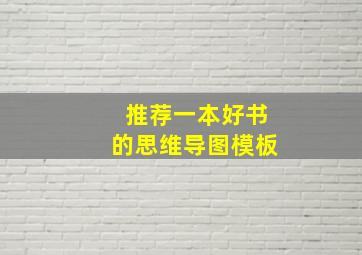 推荐一本好书
的思维导图模板